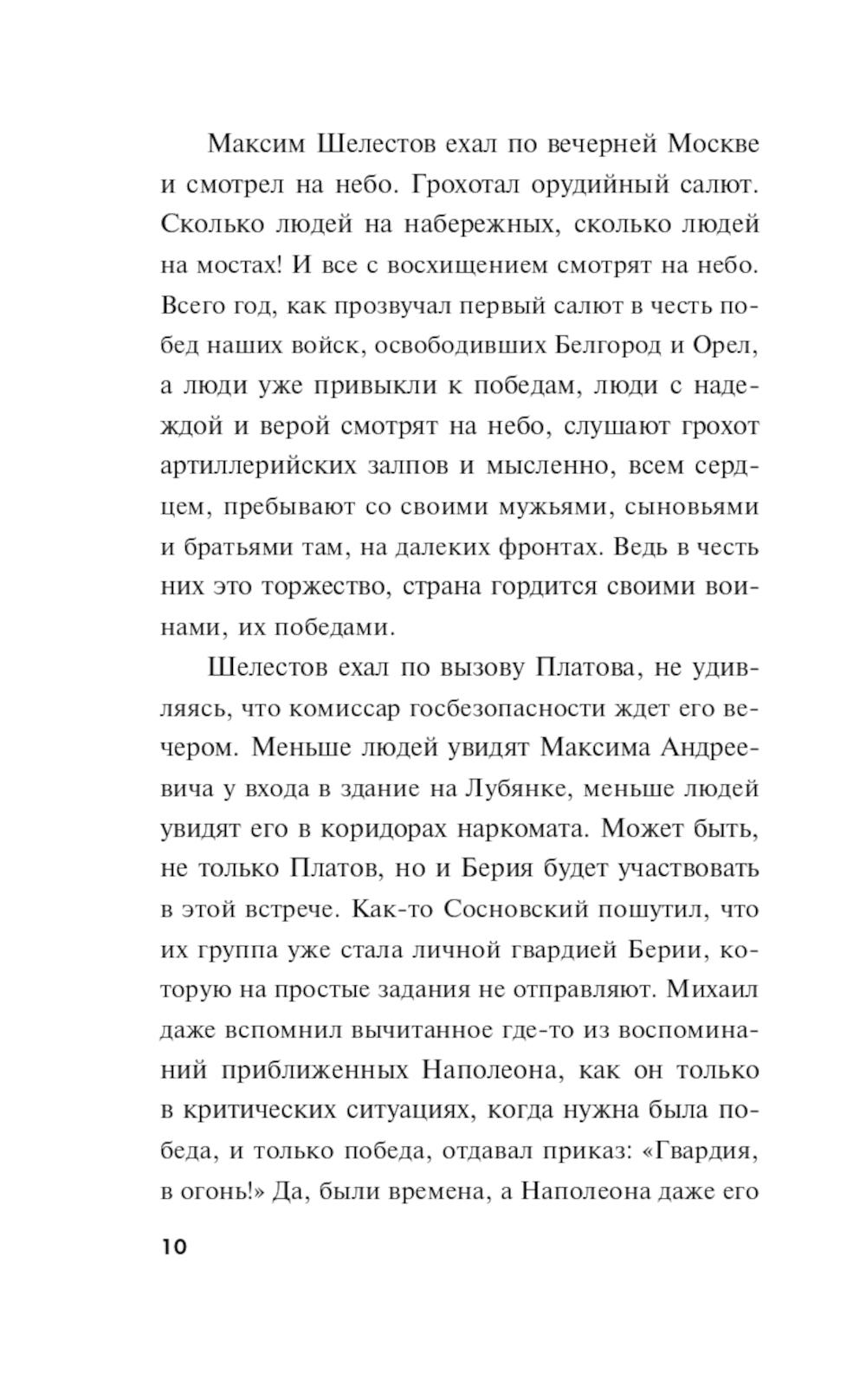 Максим Шелестов ехал по вечерней Москве и смотрел на небо. Грохотал орудийный салют. Сколько людей на набережных, сколько людей на мостах! И все с восхищением смотрят на небо. Всего год, как прозвучал первый салют в честь побед наших войск, освободивших Белгород и Орел, а люди уже привыкли к победам, люди с надеждой и верой смотрят на небо, слушают грохот артиллерийских залпов и мысленно, всем сердцем, пребывают со своими мужьями, сыновьями и братьями там, на далеких фронтах. Ведь в честь них это торжество, страна гордится своими воинами, их победами.

Шелестов ехал по вызову Платова, не удивляясь, что комиссар госбезопасности ждет его вечером. Меньше людей увидят Максима Андреевича у входа в здание на Лубянке, меньше людей увидят его в коридорах наркомата. Может быть, не только Платов, но и Берия будет участвовать в этой встрече. Как-то Сосновский пошутил, что их группа уже стала личной гвардией Берии, которую на простые задания не отправляют. Михаил даже вспомнил вычитанное где-то из воспоминаний приближенных Наполеона, как он только в критических ситуациях, когда нужна была победа, и только победа, отдавал приказ: «Гвардия, в огонь!» Да, были времена, а Наполеона даже его

10